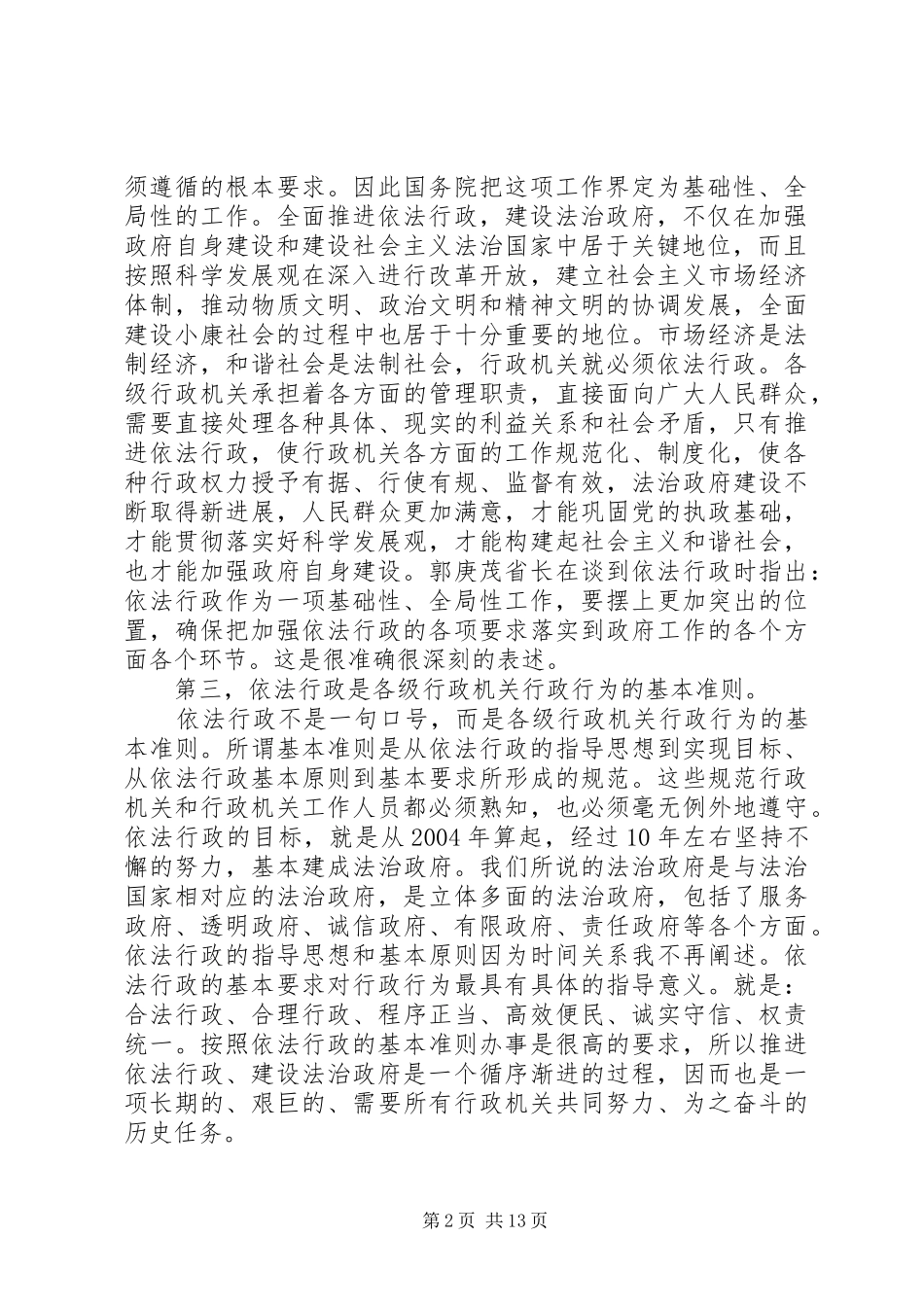 须遵循的根本要求。因此国务院把这项工作界定为基础性、全局性的工作。全面推进依法行政，建设法治政府，不仅在加强政府自身建设和建设社会主义法治国家中居于关键地位，而且按照科学发展观在深入进行改革开放，建立社会主义市场经济体制，推动物质文明、政治文明和精神文明的协调发展，全面建设小康社会的过程中也居于十分重要的地位。市场经济是法制经济，和谐社会是法制社会，行政机关就必须依法行政。各级行政机关承担着各方面的管理职责，直接面向广大人民群众，需要直接处理各种具体、现实的利益关系和社会矛盾，只有推进依法行政，使行政机关各方面的工作规范化、制度化，使各种行政权力授予有据、行使有规、监督有效，法治政府建设不断取得新进展，人民群众更加满意，才能巩固党的执政基础，才能贯彻落实好科学发展观，才能构建起社会主义和谐社会，也才能加强政府自身建设。郭庚茂省长在谈到依法行政时指出：依法行政作为一项基础性、全局性工作，要摆上更加突出的位置，确保把加强依法行政的各项要求落实到政府工作的各个方面各个环节。这是很准确很深刻的表述。

第三，依法行政是各级行政机关行政行为的基本准则。

依法行政不是一句口号，而是各级行政机关行政行为的基本准则。所谓基本准则是从依法行政的指导思想到实现目标、从依法行政基本原则到基本要求所形成的规范。这些规范行政机关和行政机关工作人员都必须熟知，也必须毫无例外地遵守。依法行政的目标，就是从2004年算起，经过10年左右坚持不懈的努力，基本建成法治政府。我们所说的法治政府是与法治国家相对应的法治政府，是立体多面的法治政府，包括了服务政府、透明政府、诚信政府、有限政府、责任政府等各个方面。依法行政的指导思想和基本原则因为时间关系我不再阐述。依法行政的基本要求对行政行为最具有具体的指导意义。就是：合法行政、合理行政、程序正当、高效便民、诚实守信、权责统一。按照依法行政的基本准则办事是很高的要求，所以推进依法行政、建设法治政府是一个循序渐进的过程，因而也是一项长期的、艰巨的、需要所有行政机关共同努力、为之奋斗的历史任务。

第2页 共13页